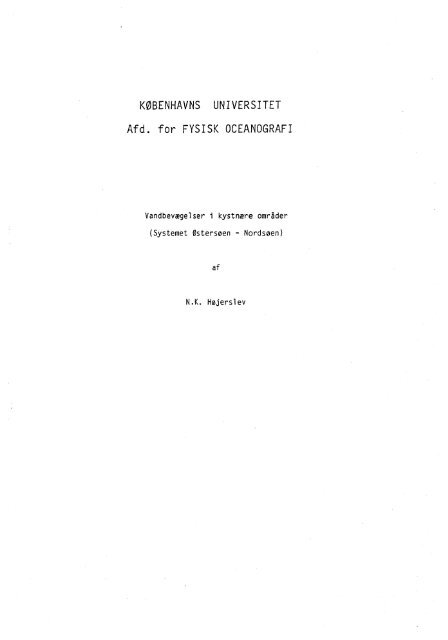 KØBENHAVNS UNIVERSITET
Afd. for FYSISK OCEANOGRAFI

Vandbevægelser i kystnære områder
(Systemet Østersøen - Nordsøen)

af

N.K. Højerslev